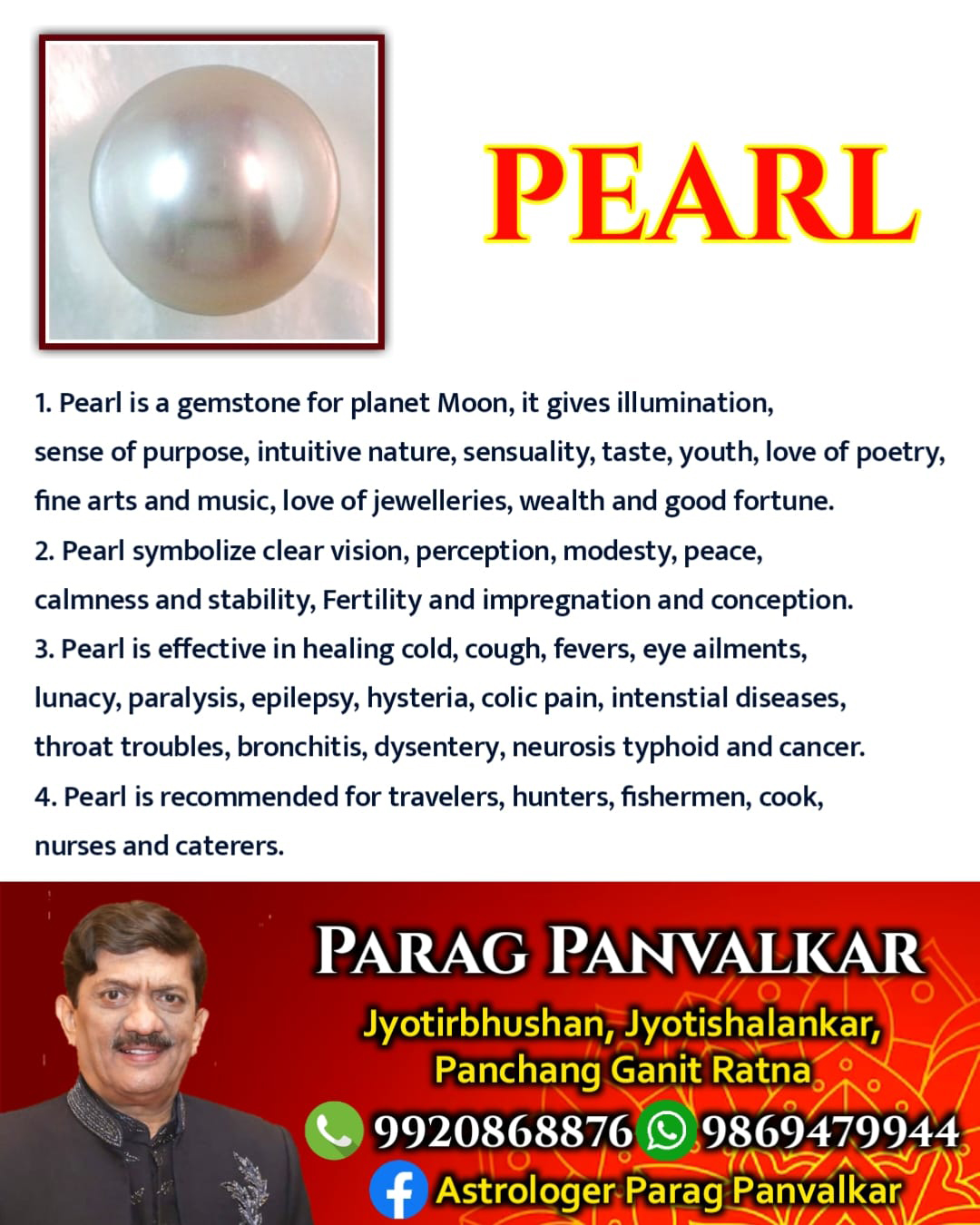 PEARL

1. Pearl is a gemstone for planet Moon, it gives illumination, sense of purpose, intuitive nature, sensuality, taste, youth, love of poetry, fine arts and music, love of jewelleries, wealth and good fortune.
2. Pearl symbolize clear vision, perception, modesty, peace, calmness and stability, Fertility and impregnation and conception.
3. Pearl is effective in healing cold, cough, fevers, eye ailments, lunacy, paralysis, epilepsy, hysteria, colic pain, intenstial diseases, throat troubles, bronchitis, dysentery, neurosis typhoid and cancer.
4. Pearl is recommended for travelers, hunters, fishermen, cook, nurses and caterers.

PARAG PANVALKAR
Jyotirbhushan, Jyotishalankar, Panchang Ganit Ratna
9920868876 9869479944
Astrologer Parag Panvalkar